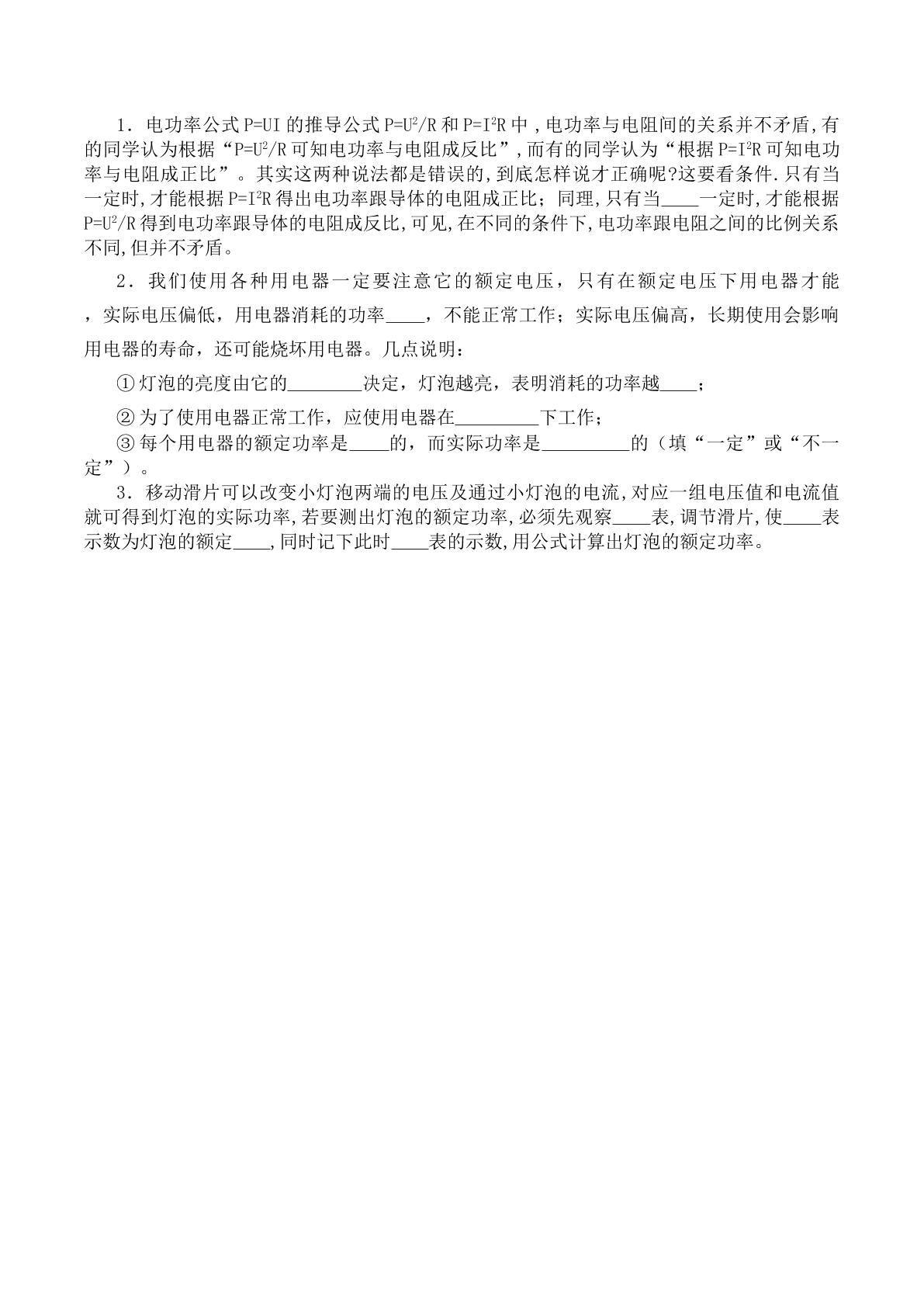 1．电功率公式$P=UI$的推导公式$P=U^2/R$和$P=I^2R$中，电功率与电阻间的关系并不矛盾,有的同学认为根据“$P=U^2/R$可知电功率与电阻成反比”，而有的同学认为“根据$P=I^2R$可知电功率与电阻成正比”。其实这两种说法都是错误的,到底怎样说才正确呢?这要看条件.只有当一定时,才能根据$P=I^2R$得出电功率跟导体的电阻成正比；同理,只有当____一定时,才能根据$P=U^2/R$得到电功率跟导体的电阻成反比,可见,在不同的条件下,电功率跟电阻之间的比例关系不同,但并不矛盾。

2．我们使用各种用电器一定要注意它的额定电压，只有在额定电压下用电器才能，实际电压偏低，用电器消耗的功率____，不能正常工作；实际电压偏高，长期使用会影响用电器的寿命，还可能烧坏用电器。几点说明：

①灯泡的亮度由它的____决定，灯泡越亮，表明消耗的功率越____；

②为了使用电器正常工作，应使用电器在____下工作；

③每个用电器的额定功率是____的，而实际功率是____的（填“一定”或“不一定”）。

3．移动滑片可以改变小灯泡两端的电压及通过小灯泡的电流,对应一组电压值和电流值就可得到灯泡的实际功率,若要测出灯泡的额定功率,必须先观察____表,调节滑片,使____表示数为灯泡的额定____,同时记下此时____表的示数,用公式计算出灯泡的额定功率。